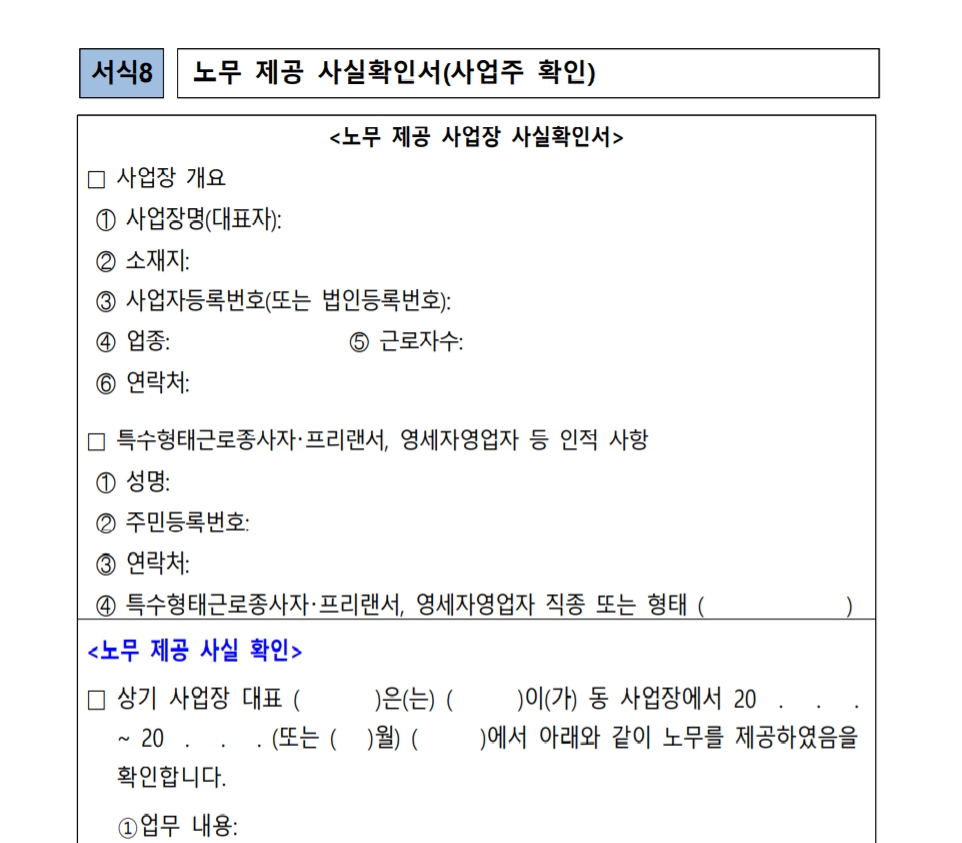 서식8 노무 제공 사실확인서(사업주 확인)

<노무 제공 사업장 사실확인서>

□ 사업장 개요
① 사업장명(대표자):
② 소재지:
③ 사업자등록번호(또는 법인등록번호):
④ 업종: ⑤ 근로자수:
⑥ 연락처:

□ 특수형태근로종사자·프리랜서, 영세자영업자 등 인적 사항
① 성명:
② 주민등록번호:
③ 연락처:
④ 특수형태근로종사자·프리랜서, 영세자영업자 직종 또는 형태 ( )

<노무 제공 사실 확인>

□ 상기 사업장 대표 ( )은(는) ( )이(가) 동 사업장에서 20 . . . ~ 20 . . . (또는 ( )월) ( )에서 아래와 같이 노무를 제공하였음을 확인합니다.

①업무 내용: